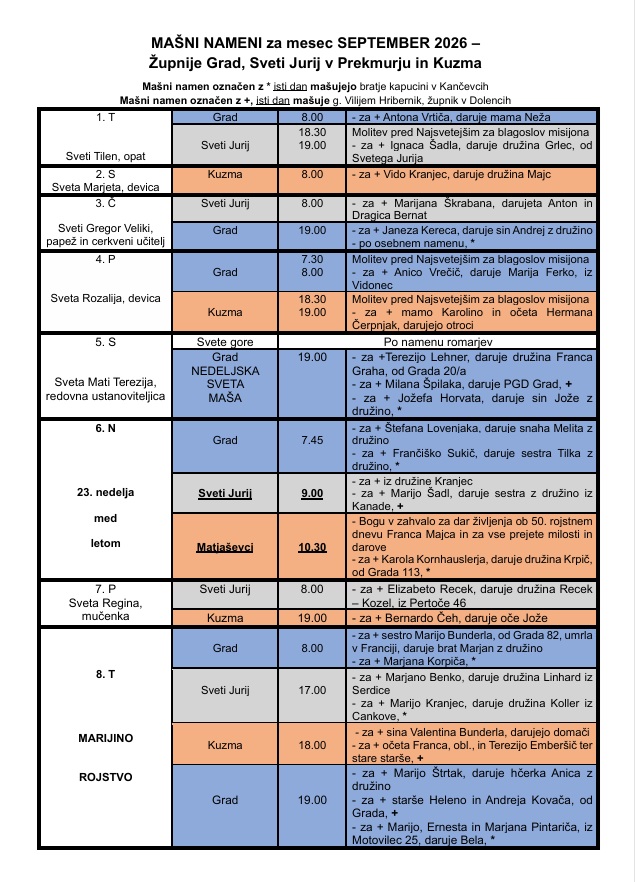 MAŠNI NAMENI za mesec SEPTEMBER 2026 –
Župnije Grad, Sveti Jurij v Prekmurju in Kuzma

Mašni namen označen z * isti dan mašujejo bratje kapucini v Kančevcih
Mašni namen označen z +, isti dan mašuje g. Vilijem Hribernik, župnik v Dolencih

| | | | |
|---|---|---|---|
| 1. T Sveti Tilen, opat | Grad | 8.00 | - za + Antona Vrtiča, daruje mama Neža |
| | Sveti Jurij | 18.30 19.00 | Molitev pred Najsvetejšim za blagoslov misijona - za + Ignaca Šadla, daruje družina Grlec, od Svetega Jurija |
| 2. S Sveta Marjeta, devica | Kuzma | 8.00 | - za + Vido Kranjec, daruje družina Majc |
| 3. Č Sveti Gregor Veliki, papež in cerkveni učitelj | Sveti Jurij | 8.00 | - za + Marijana Škrabana, darujeta Anton in Dragica Bernat |
| | Grad | 19.00 | - za + Janeza Kereca, daruje sin Andrej z družino - po osebnem namenu, * |
| 4. P Sveta Rozalija, devica | Grad | 7.30 8.00 | Molitev pred Najsvetejšim za blagoslov misijona - za + Anico Vrečič, daruje Marija Ferko, iz Vidonec |
| | Kuzma | 18.30 19.00 | Molitev pred Najsvetejšim za blagoslov misijona - za + mamo Karolino in očeta Hermana Čerpnjak, darujejo otroci |
| 5. S Sveta Mati Terezija, redovna ustanoviteljica | Svete gore | | Po namenu romarjev |
| | Grad NEDELJSKA SVETA MAŠA | 19.00 | - za +Terezijo Lehner, daruje družina Franca Graha, od Grada 20/a - za + Milana Špilaka, daruje PGD Grad, + - za + Jožefa Horvata, daruje sin Jože z družino, * |
| 6. N 23. nedelja med letom | Grad | 7.45 | - za + Štefana Lovenjaka, daruje snaha Melita z družino - za + Frančiško Sukič, daruje sestra Tilka z družino, * |
| | Sveti Jurij | 9.00 | - za + iz družine Kranjec - za + Marijo Šadl, daruje sestra z družino iz Kanade, + |
| | Matjaševci | 10.30 | - Bogu v zahvalo za dar življenja ob 50. rojstnem dnevu Franca Majca in za vse prejete milosti in darove - za + Karola Kornhauslerja, daruje družina Krpič, od Grada 113, * |
| 7. P Sveta Regina, mučenka | Sveti Jurij | 8.00 | - za + Elizabeto Recek, daruje družina Recek – Kozel, iz Pertoče 46 |
| | Kuzma | 19.00 | - za + Bernardo Čeh, daruje oče Jože |
| 8. T MARIJINO ROJSTVO | Grad | 8.00 | - za + sestro Marijo Bunderla, od Grada 82, umrla v Franciji, daruje brat Marjan z družino - za + Marjana Korpiča, * |
| | Sveti Jurij | 17.00 | - za + Marjano Benko, daruje družina Linhard iz Serdice - za + Marijo Kranjec, daruje družina Koller iz Cankove, * |
| | Kuzma | 18.00 | - za + sina Valentina Bunderla, darujejo domači - za + očeta Franca, obl., in Terezijo Emberšič ter stare starše, + |
| | Grad | 19.00 | - za + Marijo Štrtak, daruje hčerka Anica z družino - za + starše Heleno in Andreja Kovača, od Grada, + - za + Marijo, Ernesta in Marjana Pintariča, iz Motovilec 25, daruje Bela, * |